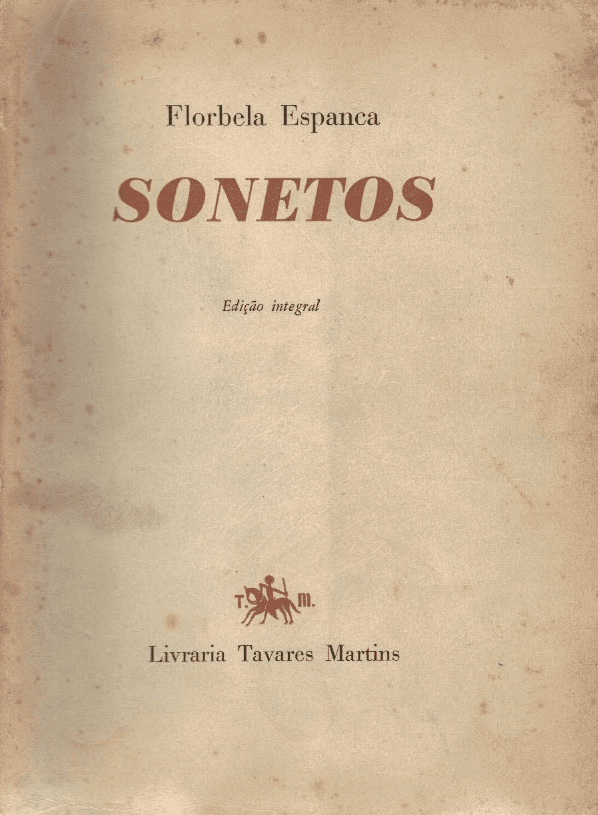 Florbela Espanca

SONETOS

Edição integral

T. M.

Livraria Tavares Martins